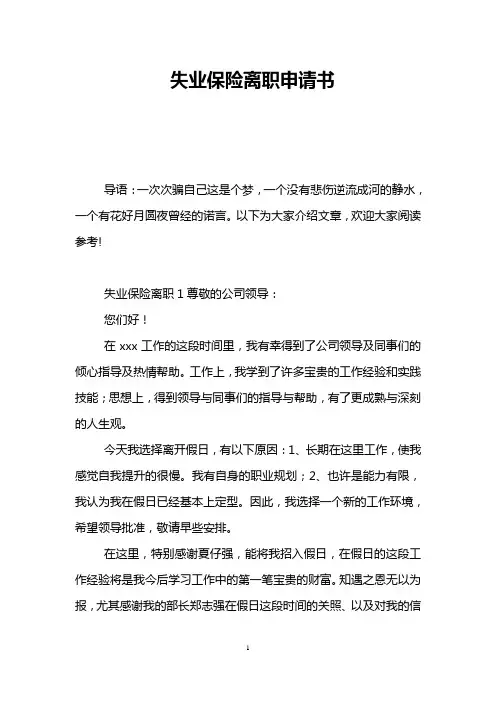 失业保险离职申请书

导语：一次次骗自己这是个梦，一个没有悲伤逆流成河的静水，一个有花好月圆夜曾经的诺言。以下为大家介绍文章，欢迎大家阅读参考!

失业保险离职 1 尊敬的公司领导：

您们好！

在 xxx 工作的这段时间里，我有幸得到了公司领导及同事们的倾心指导及热情帮助。工作上，我学到了许多宝贵的工作经验和实践技能；思想上，得到领导与同事们的指导与帮助，有了更成熟与深刻的人生观。

今天我选择离开假日，有以下原因：1、长期在这里工作，使我感觉自我提升的很慢。我有自身的职业规划；2、也许是能力有限，我认为我在假日已经基本上定型。因此，我选择一个新的工作环境，希望领导批准，敬请早些安排。

在这里，特别感谢夏仔强，能将我招入假日，在假日的这段工作经验将是我今后学习工作中的第一笔宝贵的财富。知遇之恩无以为报，尤其感谢我的部长郑志强在假日这段时间的关照、以及对我的信

1